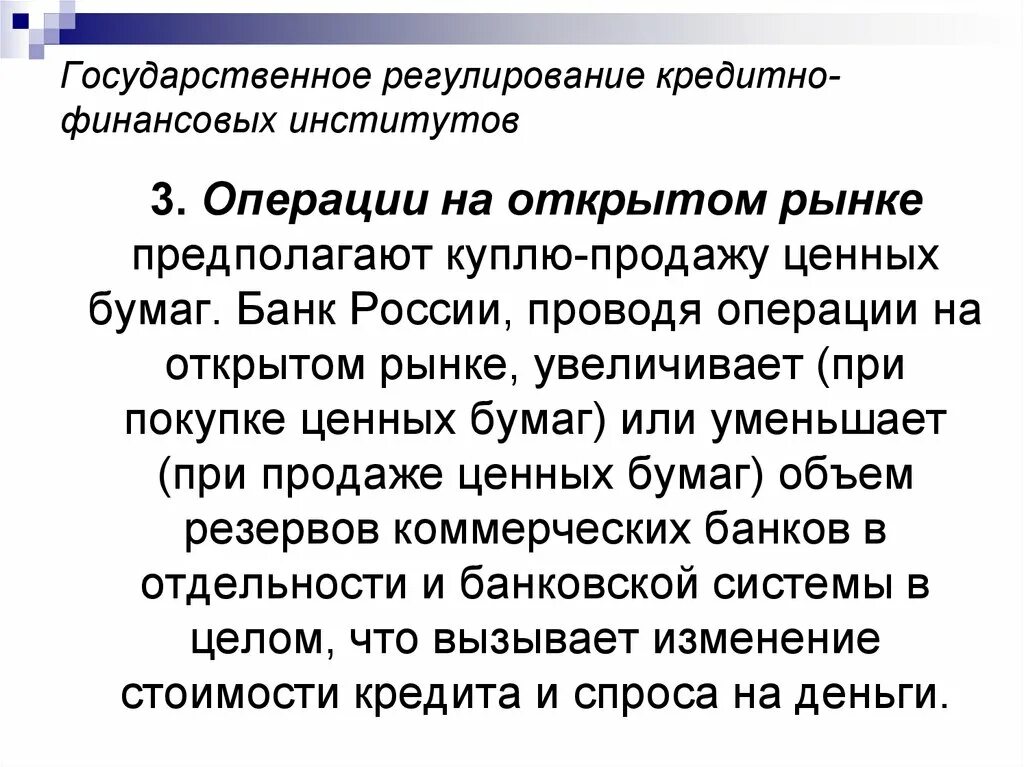 Государственное регулирование кредитно-финансовых институтов

3. Операции на открытом рынке предполагают куплю-продажу ценных бумаг. Банк России, проводя операции на открытом рынке, увеличивает (при покупке ценных бумаг) или уменьшает (при продаже ценных бумаг) объем резервов коммерческих банков в отдельности и банковской системы в целом, что вызывает изменение стоимости кредита и спроса на деньги.